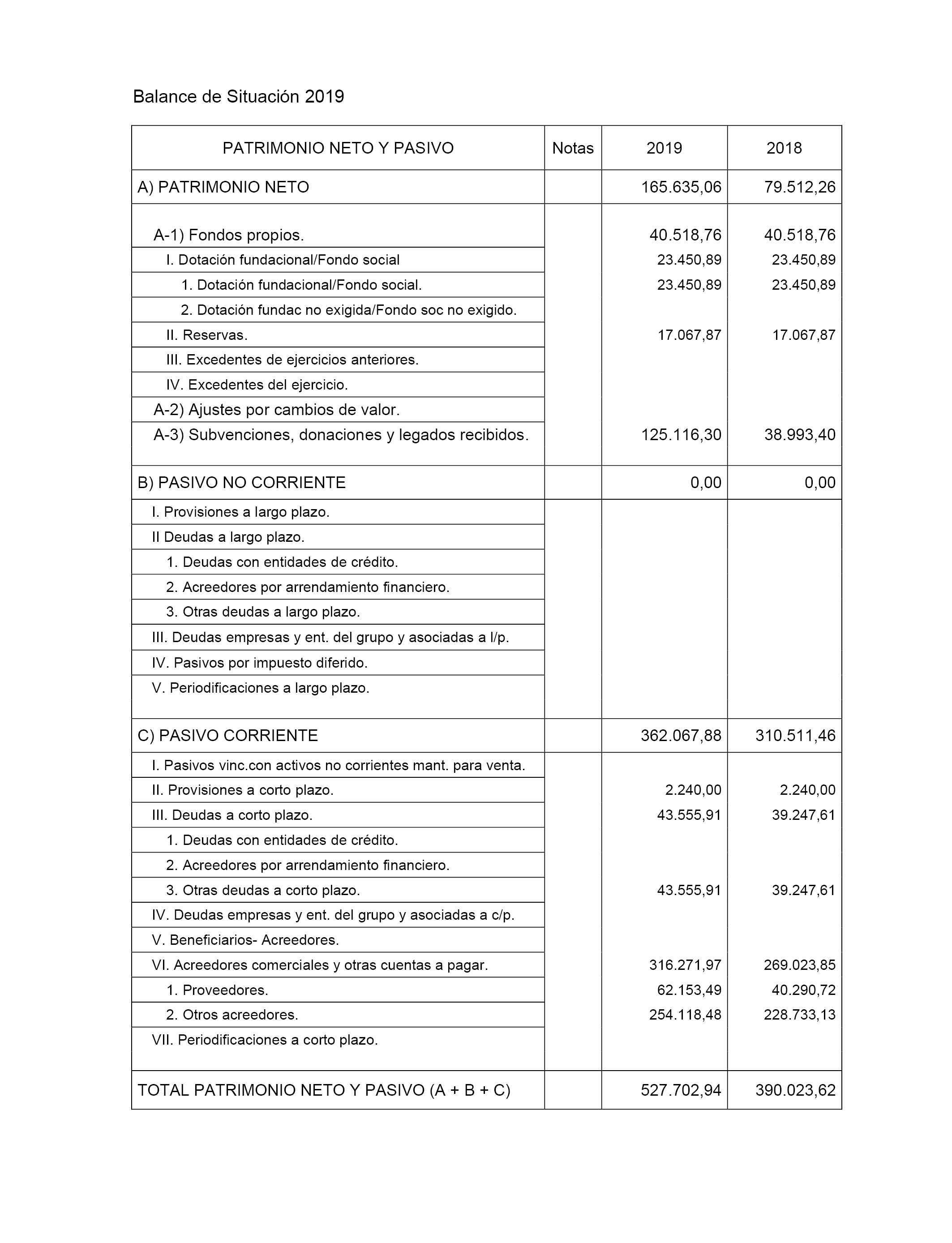 Balance de Situación 2019

| PATRIMONIO NETO Y PASIVO | Notas | 2019 | 2018 |
|---|---|---|---|
| A) PATRIMONIO NETO | | 165.635,06 | 79.512,26 |
| A-1) Fondos propios. | | 40.518,76 | 40.518,76 |
| I. Dotación fundacional/Fondo social | | 23.450,89 | 23.450,89 |
| 1. Dotación fundacional/Fondo social. | | 23.450,89 | 23.450,89 |
| 2. Dotación fundac no exigida/Fondo soc no exigido. | | | |
| II. Reservas. | | 17.067,87 | 17.067,87 |
| III. Excedentes de ejercicios anteriores. | | | |
| IV. Excedentes del ejercicio. | | | |
| A-2) Ajustes por cambios de valor. | | | |
| A-3) Subvenciones, donaciones y legados recibidos. | | 125.116,30 | 38.993,40 |
| B) PASIVO NO CORRIENTE | | 0,00 | 0,00 |
| I. Provisiones a largo plazo. | | | |
| II Deudas a largo plazo. | | | |
| 1. Deudas con entidades de crédito. | | | |
| 2. Acreedores por arrendamiento financiero. | | | |
| 3. Otras deudas a largo plazo. | | | |
| III. Deudas empresas y ent. del grupo y asociadas a l/p. | | | |
| IV. Pasivos por impuesto diferido. | | | |
| V. Periodificaciones a largo plazo. | | | |
| C) PASIVO CORRIENTE | | 362.067,88 | 310.511,46 |
| I. Pasivos vinc.con activos no corrientes mant. para venta. | | | |
| II. Provisiones a corto plazo. | | 2.240,00 | 2.240,00 |
| III. Deudas a corto plazo. | | 43.555,91 | 39.247,61 |
| 1. Deudas con entidades de crédito. | | | |
| 2. Acreedores por arrendamiento financiero. | | | |
| 3. Otras deudas a corto plazo. | | 43.555,91 | 39.247,61 |
| IV. Deudas empresas y ent. del grupo y asociadas a c/p. | | | |
| V. Beneficiarios- Acreedores. | | | |
| VI. Acreedores comerciales y otras cuentas a pagar. | | 316.271,97 | 269.023,85 |
| 1. Proveedores. | | 62.153,49 | 40.290,72 |
| 2. Otros acreedores. | | 254.118,48 | 228.733,13 |
| VII. Periodificaciones a corto plazo. | | | |
| TOTAL PATRIMONIO NETO Y PASIVO (A + B + C) | | 527.702,94 | 390.023,62 |